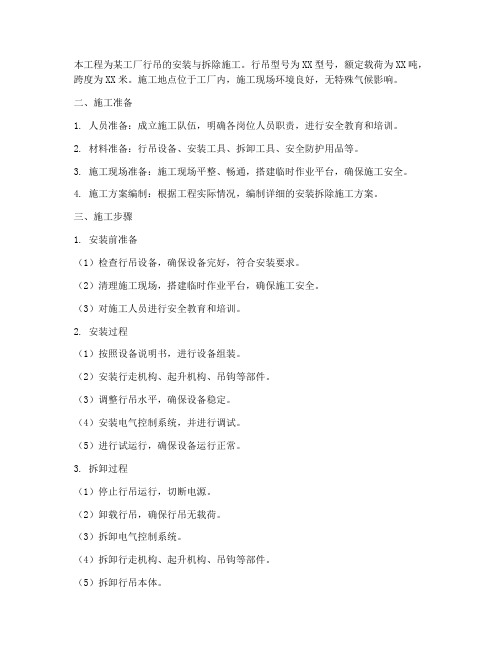 本工程为某工厂行吊的安装与拆除施工。行吊型号为XX型号，额定载荷为XX吨，跨度为XX米。施工地点位于工厂内，施工现场环境良好，无特殊气候影响。

二、施工准备

1. 人员准备：成立施工队伍，明确各岗位人员职责，进行安全教育和培训。

2. 材料准备：行吊设备、安装工具、拆卸工具、安全防护用品等。

3. 施工现场准备：施工现场平整、畅通，搭建临时作业平台，确保施工安全。

4. 施工方案编制：根据工程实际情况，编制详细的安装拆除施工方案。

三、施工步骤

1. 安装前准备

（1）检查行吊设备，确保设备完好，符合安装要求。

（2）清理施工现场，搭建临时作业平台，确保施工安全。

（3）对施工人员进行安全教育和培训。

2. 安装过程

（1）按照设备说明书，进行设备组装。

（2）安装行走机构、起升机构、吊钩等部件。

（3）调整行吊水平，确保设备稳定。

（4）安装电气控制系统，并进行调试。

（5）进行试运行，确保设备运行正常。

3. 拆卸过程

（1）停止行吊运行，切断电源。

（2）卸载行吊，确保行吊无载荷。

（3）拆卸电气控制系统。

（4）拆卸行走机构、起升机构、吊钩等部件。

（5）拆卸行吊本体。